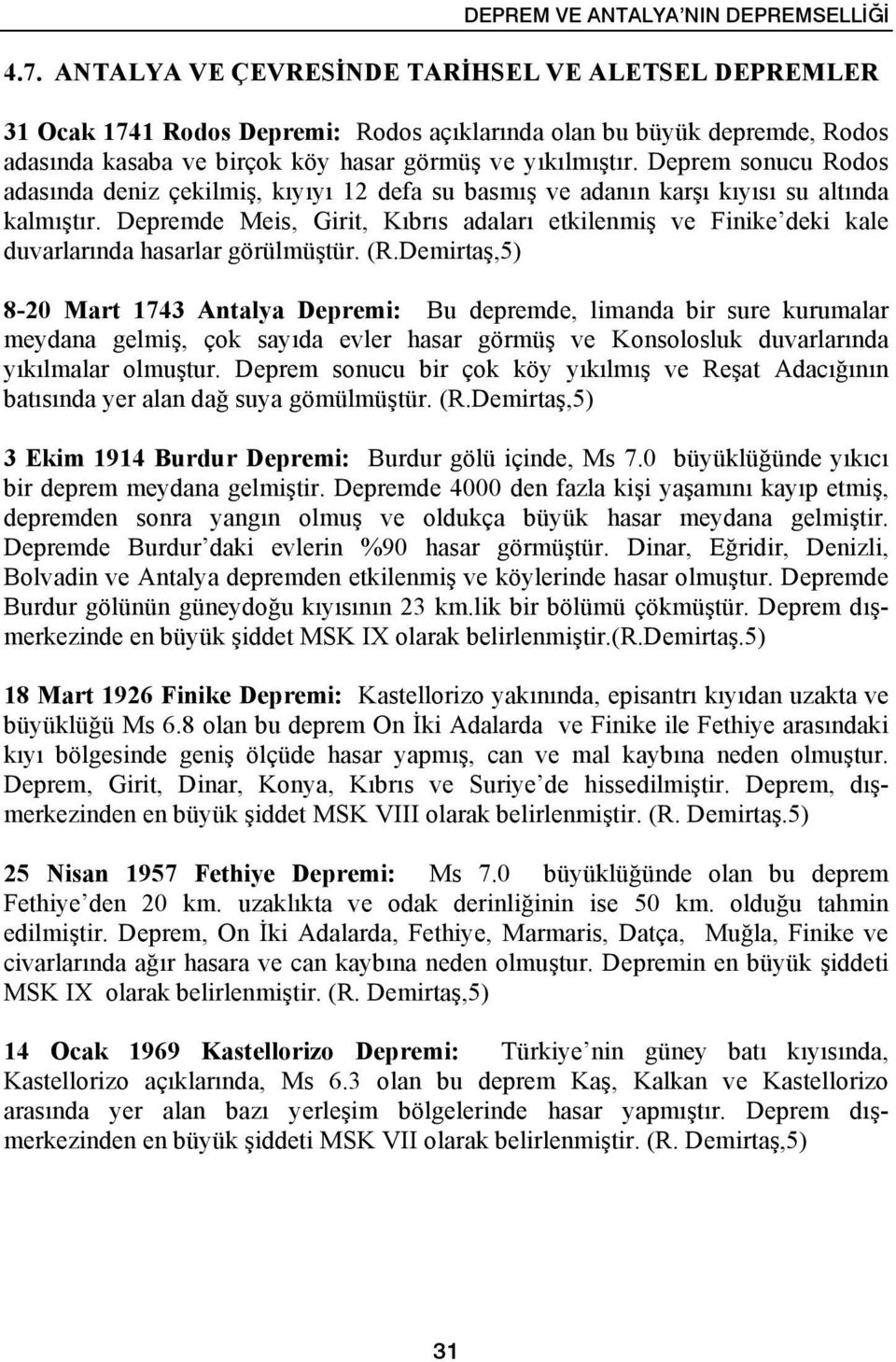 DEPREM VE ANTALYA'NIN DEPREMSELLİĞİ

4.7. ANTALYA VE ÇEVRESİNDE TARİHSEL VE ALETSEL DEPREMLER

31 Ocak 1741 Rodos Depremi: Rodos açıklarında olan bu büyük depremde, Rodos adasında kasaba ve birçok köy hasar görmüş ve yıkılmıştır. Deprem sonucu Rodos adasında deniz çekilmiş, kıyıyı 12 defa su basmış ve adanın karşı kıyısı su altında kalmıştır. Depremde Meis, Girit, Kıbrıs adaları etkilenmiş ve Finike'deki kale duvarlarında hasarlar görülmüştür. (R.Demirtaş,5)

8-20 Mart 1743 Antalya Depremi: Bu depremde, limanda bir sure kurumalar meydana gelmiş, çok sayıda evler hasar görmüş ve Konsolosluk duvarlarında yıkılmalar olmuştur. Deprem sonucu bir çok köy yıkılmış ve Reşat Adacığının batısında yer alan dağ suya gömülmüştür. (R.Demirtaş,5)

3 Ekim 1914 Burdur Depremi: Burdur gölü içinde, Ms 7.0 büyüklüğünde yıkıcı bir deprem meydana gelmiştir. Depremde 4000 den fazla kişi yaşamını kayıp etmiş, depremden sonra yangın olmuş ve oldukça büyük hasar meydana gelmiştir. Depremde Burdur'daki evlerin %90 hasar görmüştür. Dinar, Eğridir, Denizli, Bolvadin ve Antalya depremden etkilenmiş ve köylerinde hasar olmuştur. Depremde Burdur gölünün güneydoğu kıyısının 23 km.lik bir bölümü çökmüştür. Deprem dışmerkezinde en büyük şiddet MSK IX olarak belirlenmiştir.(R.Demirtaş.5)

18 Mart 1926 Finike Depremi: Kastellorizo yakınında, episantrı kıyıdan uzakta ve büyüklüğü Ms 6.8 olan bu deprem On İki Adalarda ve Finike ile Fethiye arasındaki kıyı bölgesinde geniş ölçüde hasar yapmış, can ve mal kaybına neden olmuştur. Deprem, Girit, Dinar, Konya, Kıbrıs ve Suriye'de hissedilmiştir. Deprem, dışmerkezinden en büyük şiddet MSK VIII olarak belirlenmiştir. (R. Demirtaş.5)

25 Nisan 1957 Fethiye Depremi: Ms 7.0 büyüklüğünde olan bu deprem Fethiye'den 20 km. uzaklıkta ve odak derinliğinin ise 50 km. olduğu tahmin edilmiştir. Deprem, On İki Adalarda, Fethiye, Marmaris, Datça, Muğla, Finike ve civarlarında ağır hasara ve can kaybına neden olmuştur. Depremin en büyük şiddeti MSK IX olarak belirlenmiştir. (R. Demirtaş,5)

14 Ocak 1969 Kastellorizo Depremi: Türkiye'nin güney batı kıyısında, Kastellorizo açıklarında, Ms 6.3 olan bu deprem Kaş, Kalkan ve Kastellorizo arasında yer alan bazı yerleşim bölgelerinde hasar yapmıştır. Deprem dışmerkezinden en büyük şiddeti MSK VII olarak belirlenmiştir. (R. Demirtaş,5)

31